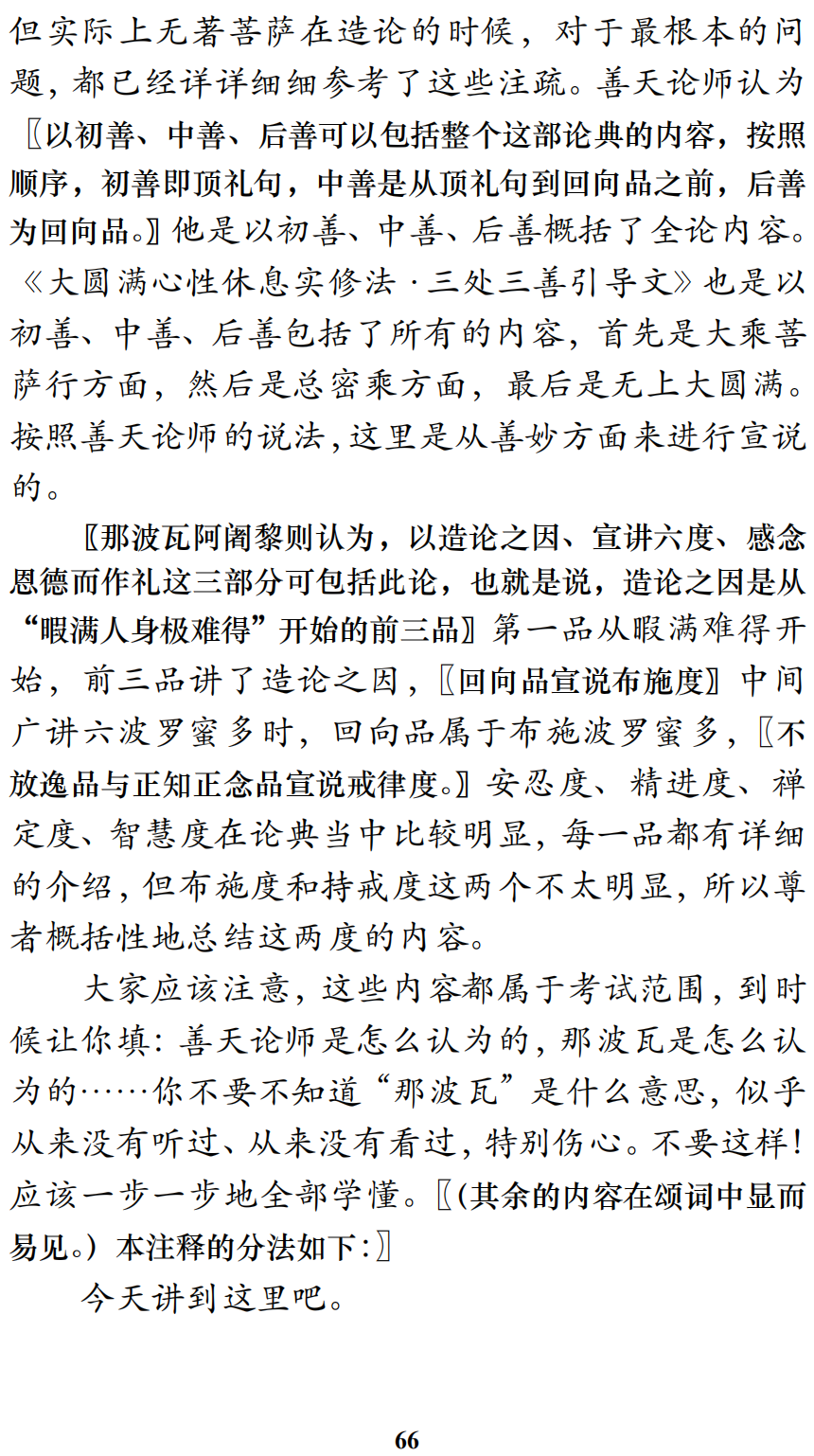 但实际上无著菩萨在造论的时候，对于最根本的问题，都已经详详细细参考了这些注疏。善天论师认为〖以初善、中善、后善可以包括整个这部论典的内容，按照顺序，初善即顶礼句，中善是从顶礼句到回向品之前，后善为回向品。〗他是以初善、中善、后善概括了全论内容。《大圆满心性休息实修法·三处三善引导文》也是以初善、中善、后善包括了所有的内容，首先是大乘菩萨行方面，然后是总密乘方面，最后是无上大圆满。按照善天论师的说法，这里是从善妙方面来进行宣说的。

〖那波瓦阿阇黎则认为，以造论之因、宣讲六度、感念恩德而作礼这三部分可包括此论，也就是说，造论之因是从“暇满人身极难得”开始的前三品〗第一品从暇满难得开始，前三品讲了造论之因，〖回向品宣说布施度〗中间广讲六波罗蜜多时，回向品属于布施波罗蜜多，〖不放逸品与正知正念品宣说戒律度。〗安忍度、精进度、禅定度、智慧度在论典当中比较明显，每一品都有详细的介绍，但布施度和持戒度这两个不太明显，所以尊者概括性地总结这两度的内容。

大家应该注意，这些内容都属于考试范围，到时候让你填：善天论师是怎么认为的，那波瓦是怎么认为的……你不要不知道“那波瓦”是什么意思，似乎从来没有听过、从来没有看过，特别伤心。不要这样！应该一步一步地全部学懂。〖(其余的内容在颂词中显而易见。）本注释的分法如下：〗

今天讲到这里吧。

66